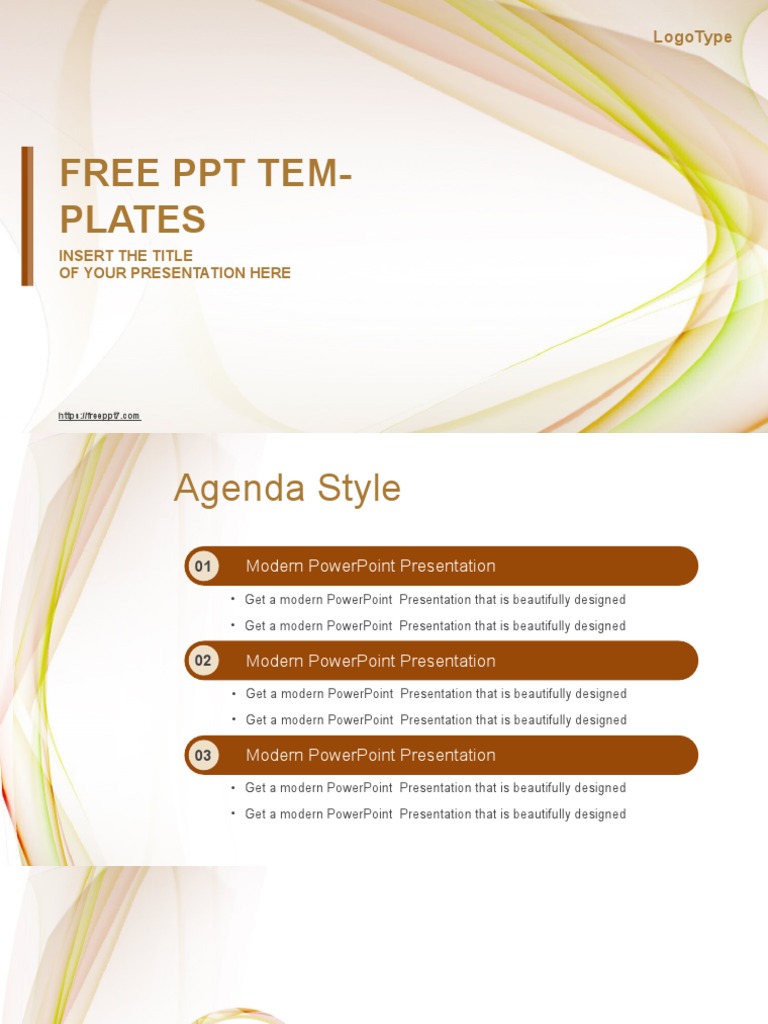 LogoType

FREE PPT TEMPLATES

INSERT THE TITLE
OF YOUR PRESENTATION HERE

https://freeppt7.com

Agenda Style

01 Modern PowerPoint Presentation

• Get a modern PowerPoint Presentation that is beautifully designed
• Get a modern PowerPoint Presentation that is beautifully designed

02 Modern PowerPoint Presentation

• Get a modern PowerPoint Presentation that is beautifully designed
• Get a modern PowerPoint Presentation that is beautifully designed

03 Modern PowerPoint Presentation

• Get a modern PowerPoint Presentation that is beautifully designed
• Get a modern PowerPoint Presentation that is beautifully designed